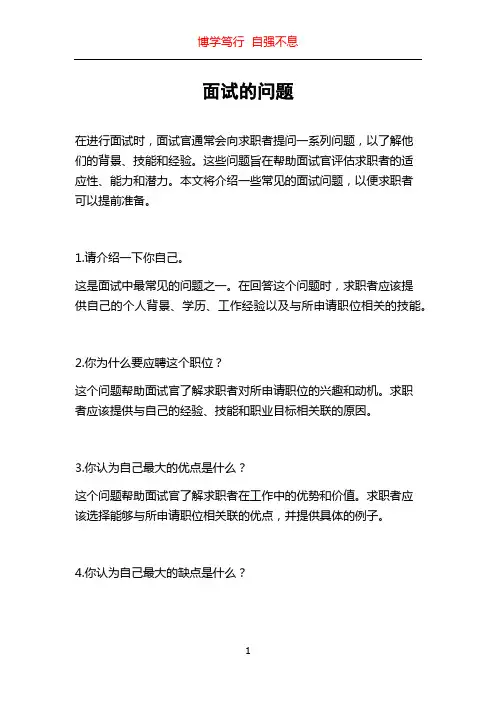 博学笃行 自强不息

面试的问题

在进行面试时，面试官通常会向求职者提问一系列问题，以了解他们的背景、技能和经验。这些问题旨在帮助面试官评估求职者的适应性、能力和潜力。本文将介绍一些常见的面试问题，以便求职者可以提前准备。

1.请介绍一下你自己。

这是面试中最常见的问题之一。在回答这个问题时，求职者应该提供自己的个人背景、学历、工作经验以及与所申请职位相关的技能。

2.你为什么要应聘这个职位？

这个问题帮助面试官了解求职者对所申请职位的兴趣和动机。求职者应该提供与自己的经验、技能和职业目标相关联的原因。

3.你认为自己最大的优点是什么？

这个问题帮助面试官了解求职者在工作中的优势和价值。求职者应该选择能够与所申请职位相关联的优点，并提供具体的例子。

4.你认为自己最大的缺点是什么？

1